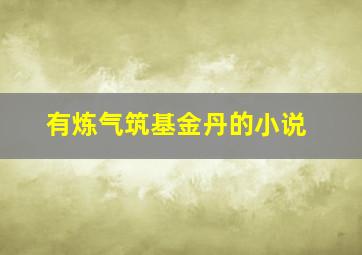 有炼气筑基金丹的小说